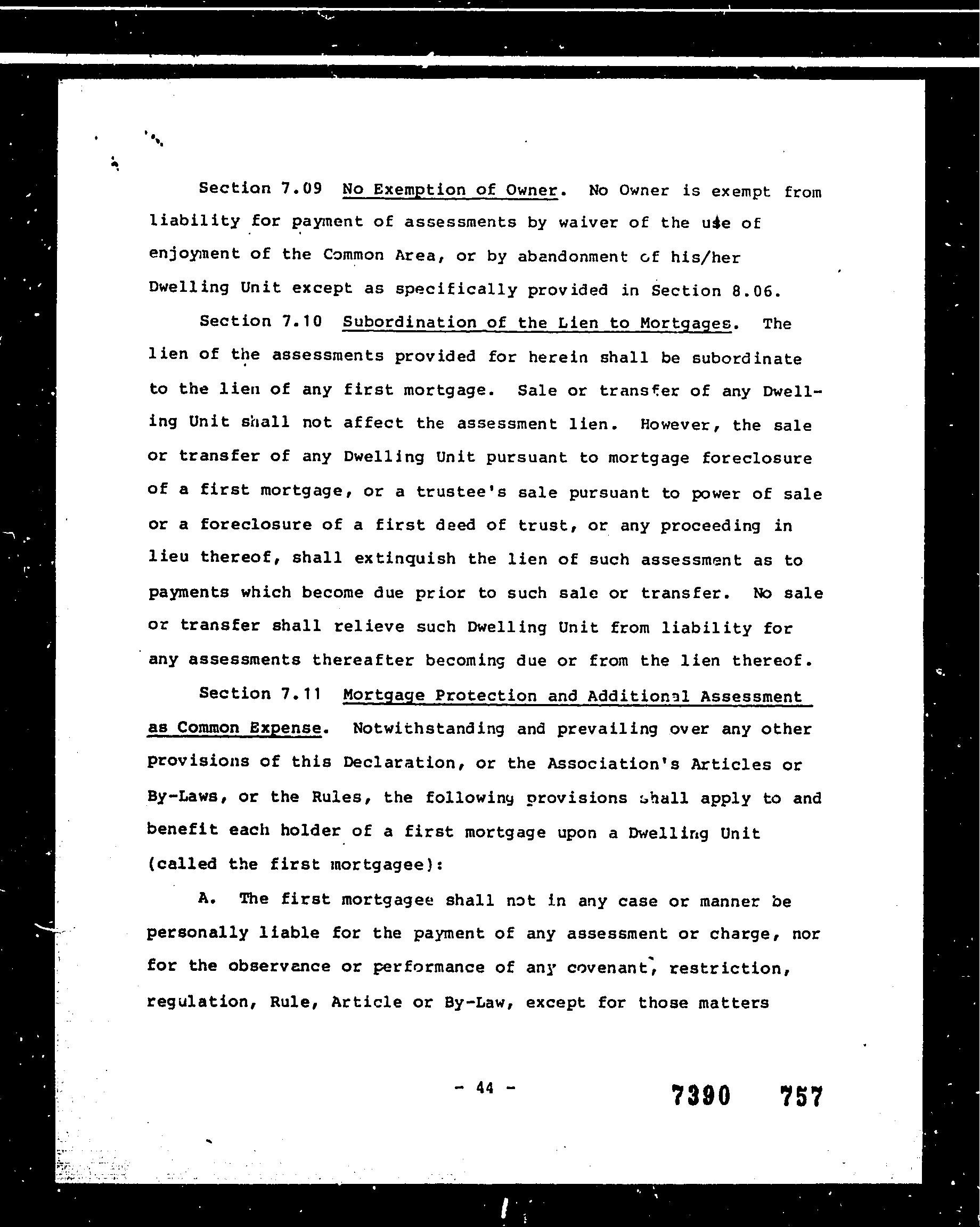 Section 7.09 No Exemption of Owner. No Owner is exempt from liability for payment of assessments by waiver of the use of enjoyment of the Common Area, or by abandonment of his/her Dwelling Unit except as specifically provided in Section 8.06.

Section 7.10 Subordination of the Lien to Mortgages. The lien of the assessments provided for herein shall be subordinate to the lien of any first mortgage. Sale or transfer of any Dwelling Unit shall not affect the assessment lien. However, the sale or transfer of any Dwelling Unit pursuant to mortgage foreclosure of a first mortgage, or a trustee's sale pursuant to power of sale or a foreclosure of a first deed of trust, or any proceeding in lieu thereof, shall extinquish the lien of such assessment as to payments which become due prior to such sale or transfer. No sale or transfer shall relieve such Dwelling Unit from liability for any assessments thereafter becoming due or from the lien thereof.

Section 7.11 Mortgage Protection and Additional Assessment as Common Expense. Notwithstanding and prevailing over any other provisions of this Declaration, or the Association's Articles or By-Laws, or the Rules, the following provisions shall apply to and benefit each holder of a first mortgage upon a Dwelling Unit (called the first mortgagee):

A. The first mortgagee shall not in any case or manner be personally liable for the payment of any assessment or charge, nor for the observance or performance of any covenant, restriction, regulation, Rule, Article or By-Law, except for those matters

- 44 -

7390 757